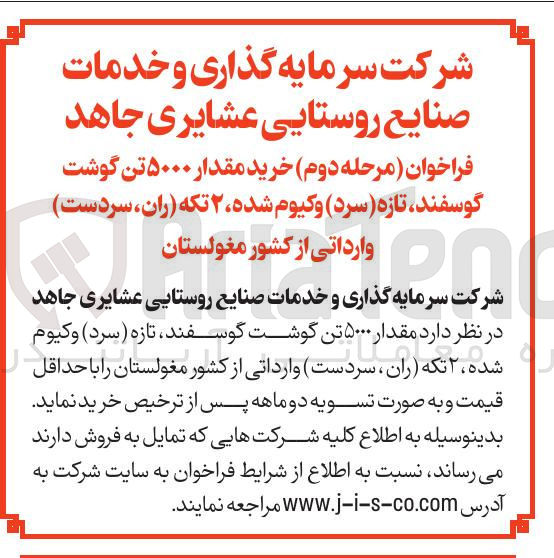 شرکت سرمایه گذاری و خدمات صنایع روستایی عشایری جاهد

فراخوان (مرحله دوم) خرید مقدار ۵۰۰۰ تن گوشت گوسفند، تازه (سرد) وکیوم شده، ۲ تکه (ران، سردست) وارداتی از کشور مغولستان

شرکت سرمایه گذاری و خدمات صنایع روستایی عشایری جاهد در نظر دارد مقدار ۵۰۰۰ تن گوشت گوسفند، تازه (سرد) وکیوم شده، ۲ تکه (ران، سردست) وارداتی از کشور مغولستان را با حداقل قیمت و به صورت تسویه دوماهه پس از ترخیص خرید نماید. بدینوسیله به اطلاع کلیه شرکت هایی که تمایل به فروش دارند می رساند، نسبت به اطلاع از شرایط فراخوان به سایت شرکت به آدرس www.j-i-s-co.com مراجعه نمایند.